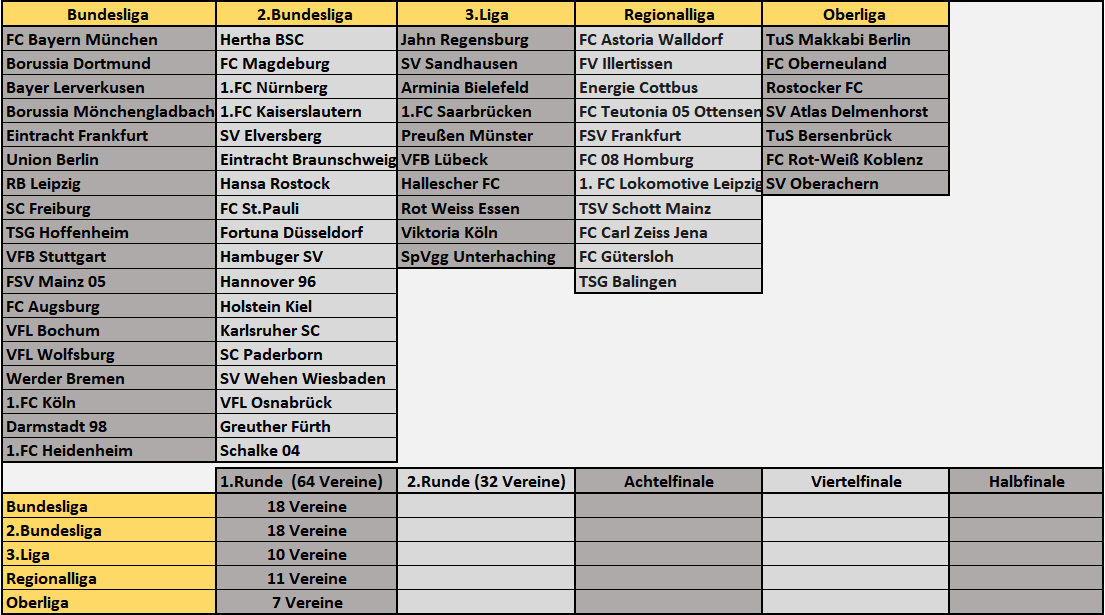 | Bundesliga | 2.Bundesliga | 3.Liga | Regionalliga | Oberliga |
|---|---|---|---|---|
| FC Bayern München | Hertha BSC | Jahn Regensburg | FC Astoria Walldorf | TuS Makkabi Berlin |
| Borussia Dortmund | FC Magdeburg | SV Sandhausen | FV Illertissen | FC Oberneuland |
| Bayer Lerverkusen | 1.FC Nürnberg | Arminia Bielefeld | Energie Cottbus | Rostocker FC |
| Borussia Mönchengladbach | 1.FC Kaiserslautern | 1.FC Saarbrücken | FC Teutonia 05 Ottensen | SV Atlas Delmenhorst |
| Eintracht Frankfurt | SV Elversberg | Preußen Münster | FSV Frankfurt | TuS Bersenbrück |
| Union Berlin | Eintracht Braunschweig | VFB Lübeck | FC 08 Homburg | FC Rot-Weiß Koblenz |
| RB Leipzig | Hansa Rostock | Hallescher FC | 1. FC Lokomotive Leipzig | SV Oberachern |
| SC Freiburg | FC St.Pauli | Rot Weiss Essen | TSV Schott Mainz | |
| TSG Hoffenheim | Fortuna Düsseldorf | Viktoria Köln | FC Carl Zeiss Jena | |
| VFB Stuttgart | Hambuger SV | SpVgg Unterhaching | FC Gütersloh | |
| FSV Mainz 05 | Hannover 96 | | TSG Balingen | |
| FC Augsburg | Holstein Kiel | | | |
| VFL Bochum | Karlsruher SC | | | |
| VFL Wolfsburg | SC Paderborn | | | |
| Werder Bremen | SV Wehen Wiesbaden | | | |
| 1.FC Köln | VFL Osnabrück | | | |
| Darmstadt 98 | Greuther Fürth | | | |
| 1.FC Heidenheim | Schalke 04 | | | |

| | 1.Runde (64 Vereine) | 2.Runde (32 Vereine) | Achtelfinale | Viertelfinale | Halbfinale |
|---|---|---|---|---|---|
| Bundesliga | 18 Vereine | | | | |
| 2.Bundesliga | 18 Vereine | | | | |
| 3.Liga | 10 Vereine | | | | |
| Regionalliga | 11 Vereine | | | | |
| Oberliga | 7 Vereine | | | | |